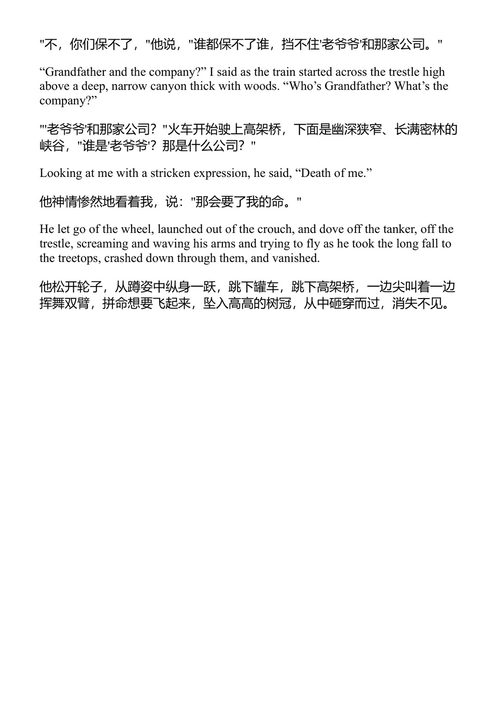 "不，你们保不了，"他说，"谁都保不了谁，挡不住'老爷爷'和那家公司。"

“Grandfather and the company?” I said as the train started across the trestle high above a deep, narrow canyon thick with woods. “Who’s Grandfather? What’s the company?”

"'老爷爷'和那家公司？"火车开始驶上高架桥，下面是幽深狭窄、长满密林的峡谷，"谁是'老爷爷'？那是什么公司？"

Looking at me with a stricken expression, he said, “Death of me.”

他神情惨然地看着我，说："那会要了我的命。"

He let go of the wheel, launched out of the crouch, and dove off the tanker, off the trestle, screaming and waving his arms and trying to fly as he took the long fall to the treetops, crashed down through them, and vanished.

他松开轮子，从蹲姿中纵身一跃，跳下罐车，跳下高架桥，一边尖叫着一边挥舞双臂，拼命想要飞起来，坠入高高的树冠，从中砸穿而过，消失不见。